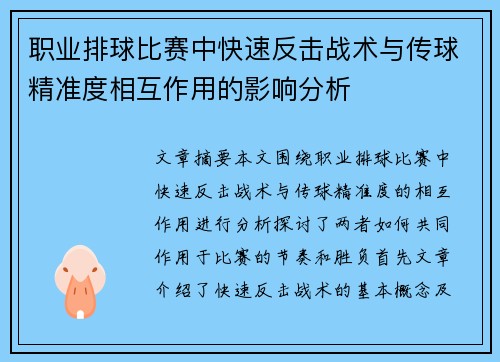 职业排球比赛中快速反击战术与传球精准度相互作用的影响分析

文章摘要本文围绕职业排球比赛中快速反击战术与传球精准度的相互作用进行分析探讨了两者如何共同作用于比赛的节奏和胜负首先文章介绍了快速反击战术的基本概念及